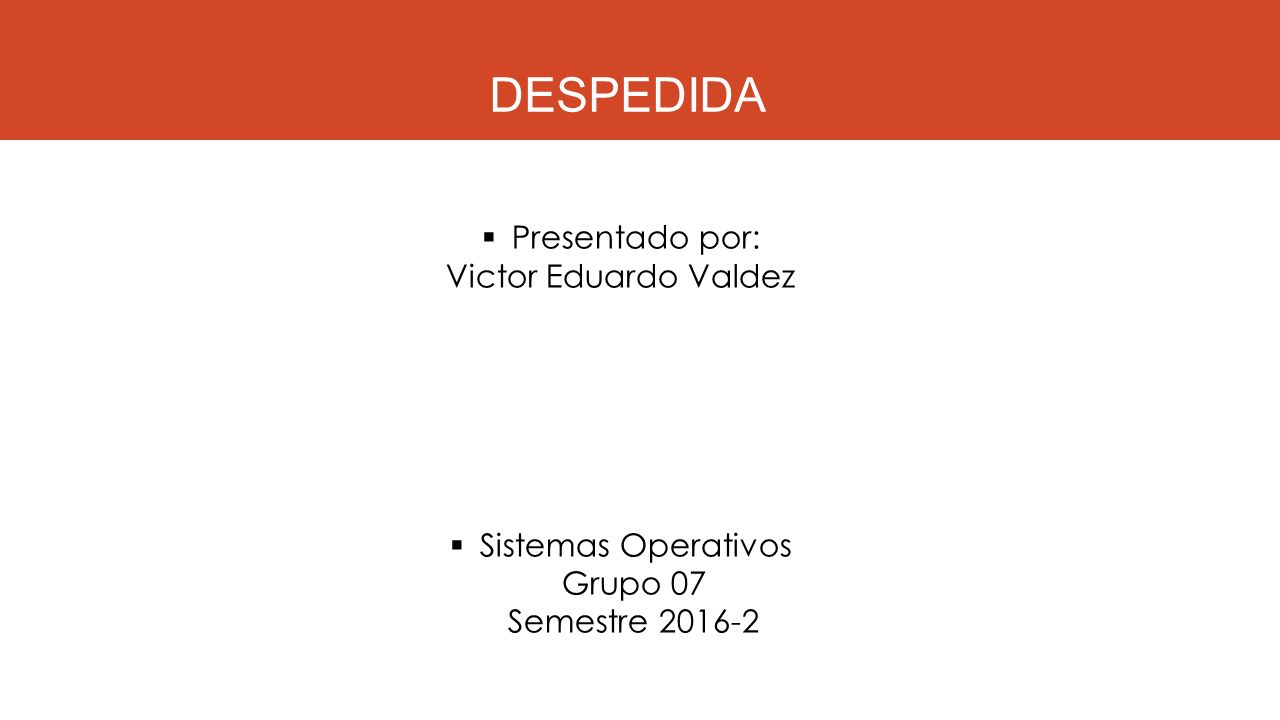 DESPEDIDA

▪ Presentado por:
Victor Eduardo Valdez

▪ Sistemas Operativos
Grupo 07
Semestre 2016-2